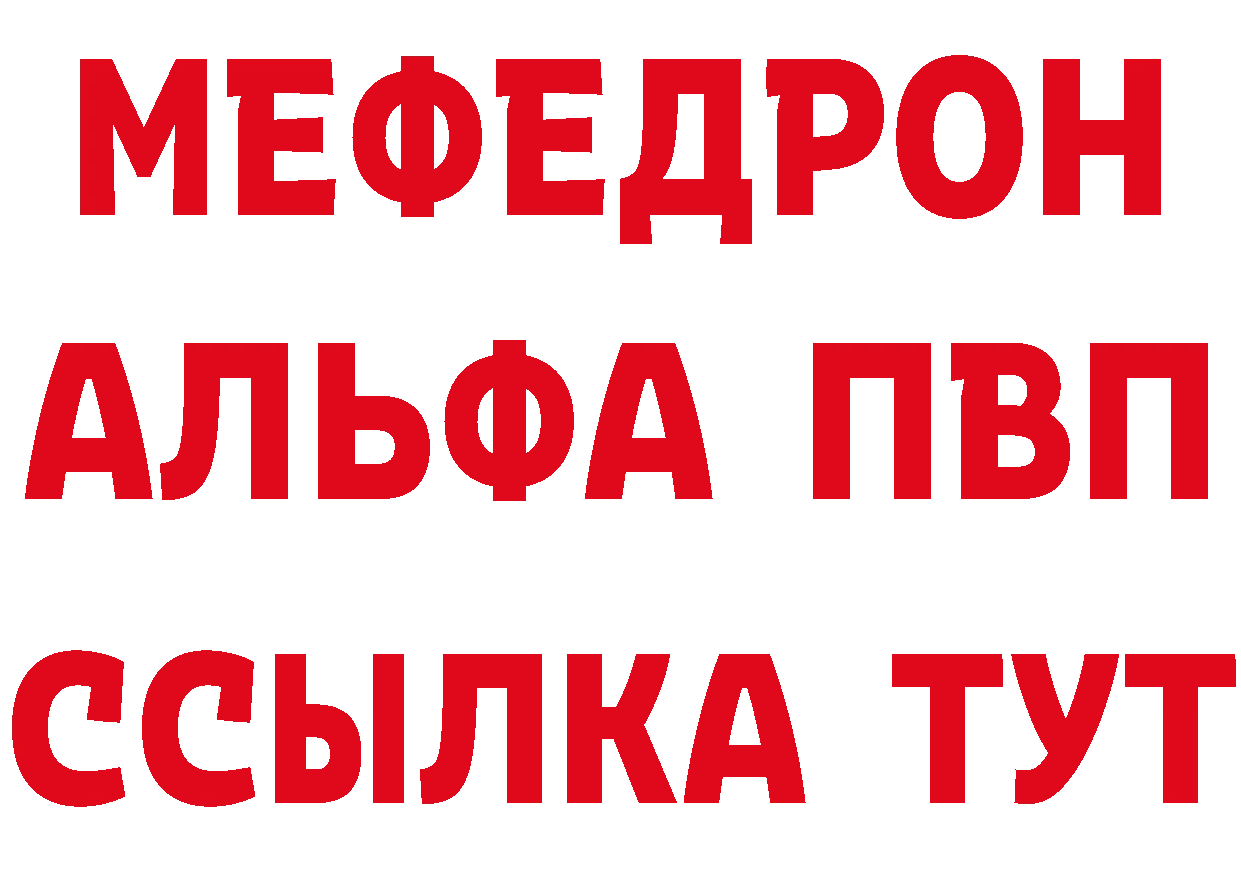 МЕФЕДРОН
АЛЬФА ПВП
ССЫЛКА ТУТ